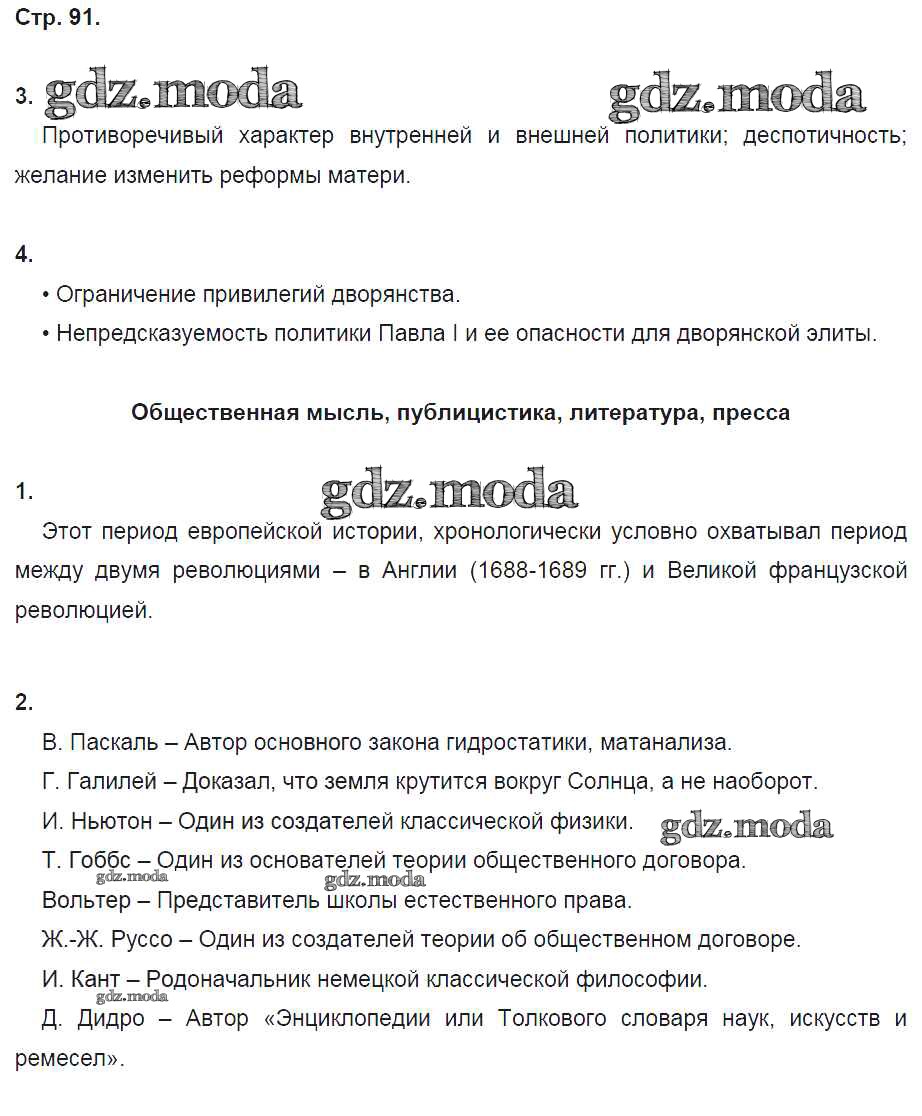 Стр. 91.

3. gdz.moda gdz.moda

Противоречивый характер внутренней и внешней политики; деспотичность; желание изменить реформы матери.

4.

• Ограничение привилегий дворянства.

• Непредсказуемость политики Павла I и ее опасности для дворянской элиты.

Общественная мысль, публицистика, литература, пресса

1. gdz.moda

Этот период европейской истории, хронологически условно охватывал период между двумя революциями – в Англии (1688-1689 гг.) и Великой французской революцией.

2.

В. Паскаль – Автор основного закона гидростатики, матанализа.

Г. Галилей – Доказал, что земля крутится вокруг Солнца, а не наоборот.

И. Ньютон – Один из создателей классической физики. gdz.moda

Т. Гоббс – Один из основателей теории общественного договора.

gdz.moda gdz.moda

Вольтер – Представитель школы естественного права.

Ж.-Ж. Руссо – Один из создателей теории об общественном договоре.

И. Кант – Родоначальник немецкой классической философии.

gdz.moda

Д. Дидро – Автор «Энциклопедии или Толкового словаря наук, искусств и ремесел».